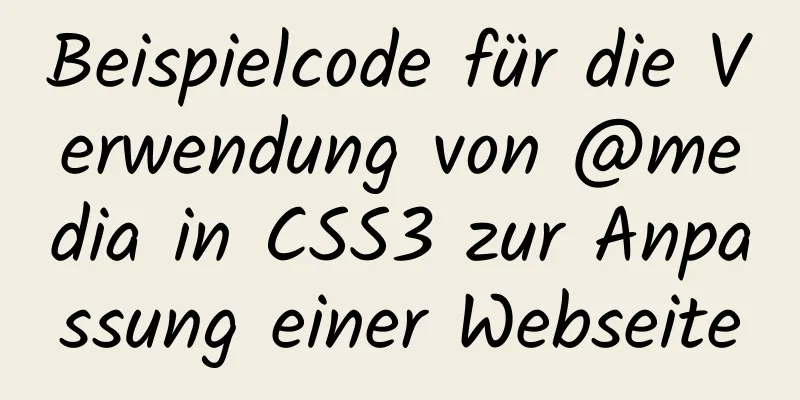 Beispielcode für die Verwendung von @media in CSS3 zur Anpassung einer Webseite